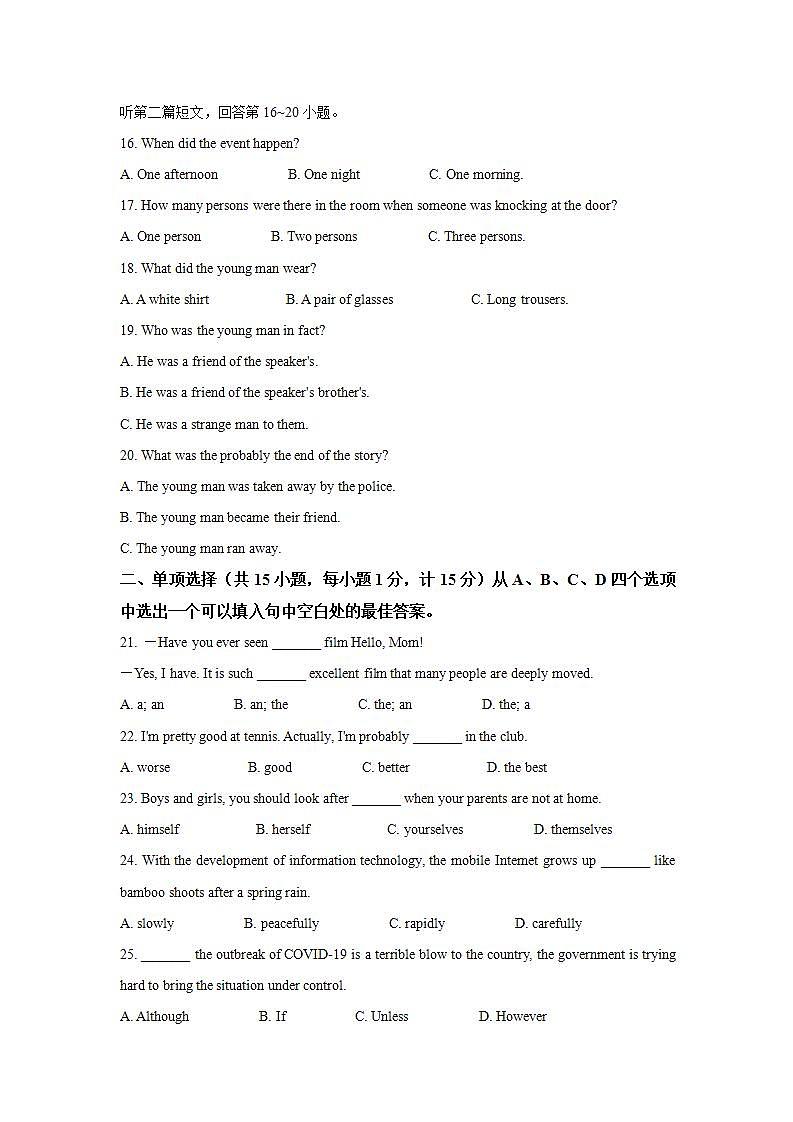 听第二篇短文，回答第 16~20 小题。

16. When did the event happen?

A. One afternoon B. One night C. One morning.

17. How many persons were there in the room when someone was knocking at the door?

A. One person B. Two persons C. Three persons.

18. What did the young man wear?

A. A white shirt B. A pair of glasses C. Long trousers.

19. Who was the young man in fact?

A. He was a friend of the speaker's.

B. He was a friend of the speaker's brother's.

C. He was a strange man to them.

20. What was the probably the end of the story?

A. The young man was taken away by the police.

B. The young man became their friend.

C. The young man ran away.

二、单项选择（共 15 小题，每小题 1 分，计 15 分）从 A、B、C、D 四个选项中选出一个可以填入句中空白处的最佳答案。

21. —Have you ever seen _______ film Hello, Mom!

—Yes, I have. It is such _______ excellent film that many people are deeply moved.

A. a; an B. an; the C. the; an D. the; a

22. I'm pretty good at tennis. Actually, I'm probably _______ in the club.

A. worse B. good C. better D. the best

23. Boys and girls, you should look after _______ when your parents are not at home.

A. himself B. herself C. yourselves D. themselves

24. With the development of information technology, the mobile Internet grows up _______ like bamboo shoots after a spring rain.

A. slowly B. peacefully C. rapidly D. carefully

25. _______ the outbreak of COVID-19 is a terrible blow to the country, the government is trying hard to bring the situation under control.

A. Although B. If C. Unless D. However